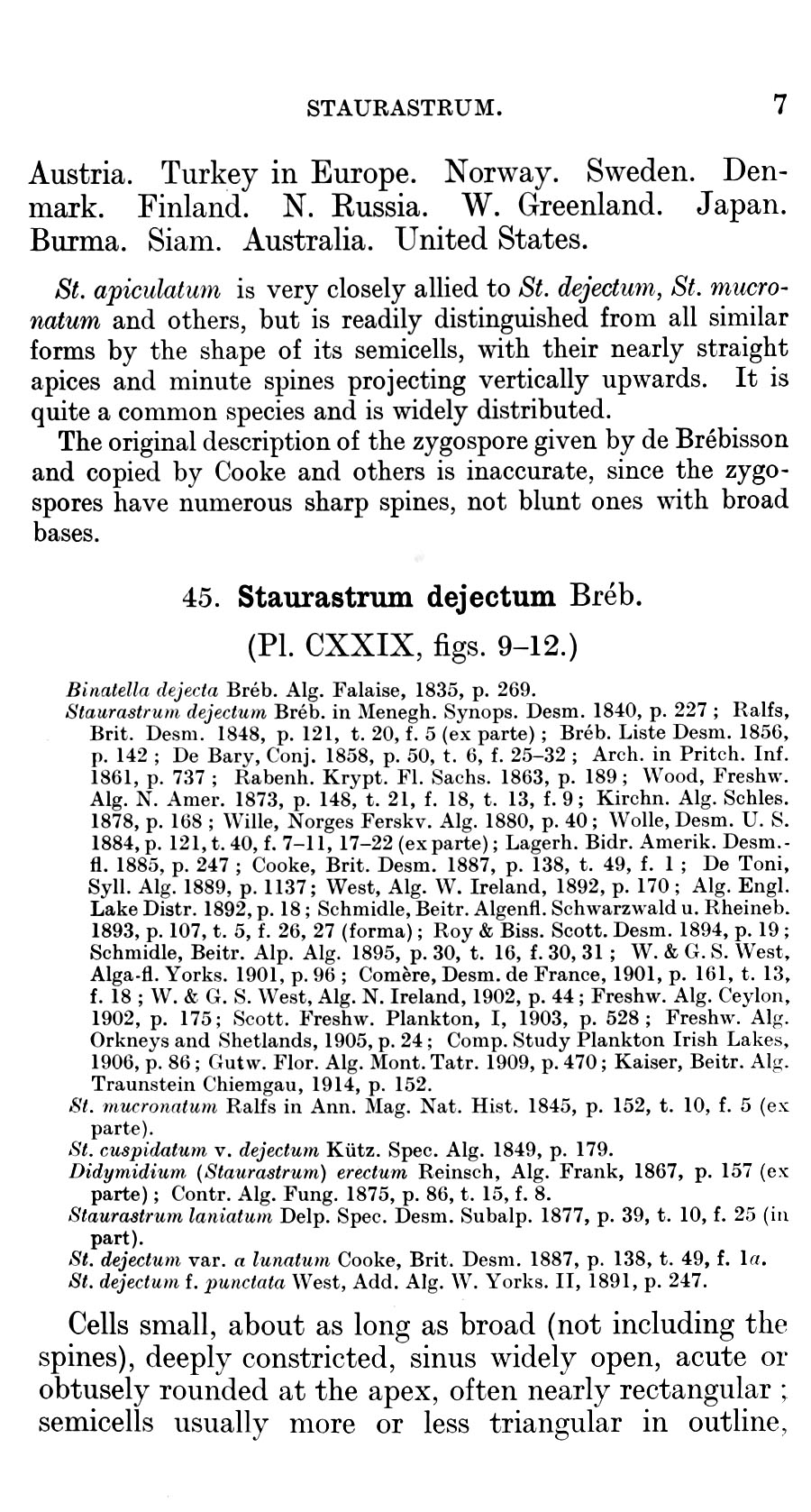 STAURASTRUM. 7

Austria. Turkey in Europe. Norway. Sweden. Denmark. Finland. N. Russia. W. Greenland. Japan. Burma. Siam. Australia. United States.

St. apiculatum is very closely allied to St. dejectum, St. mucronatum and others, but is readily distinguished from all similar forms by the shape of its semicells, with their nearly straight apices and minute spines projecting vertically upwards. It is quite a common species and is widely distributed.

The original description of the zygospore given by de Brébisson and copied by Cooke and others is inaccurate, since the zygospores have numerous sharp spines, not blunt ones with broad bases.

45. Staurastrum dejectum Bréb.

(Pl. CXXIX, figs. 9–12.)

Binatella dejecta Bréb. Alg. Falaise, 1835, p. 269.
Staurastrum dejectum Bréb. in Menegh. Synops. Desm. 1840, p. 227; Ralfs, Brit. Desm. 1848, p. 121, t. 20, f. 5 (ex parte); Bréb. Liste Desm. 1856, p. 142; De Bary, Conj. 1858, p. 50, t. 6, f. 25–32; Arch. in Pritch. Inf. 1861, p. 737; Rabenh. Krypt. Fl. Sachs. 1863, p. 189; Wood, Freshw. Alg. N. Amer. 1873, p. 148, t. 21, f. 18, t. 13, f. 9; Kirchn. Alg. Schles. 1878, p. 168; Wille, Norges Ferskv. Alg. 1880, p. 40; Wolle, Desm. U. S. 1884, p. 121, t. 40, f. 7–11, 17–22 (ex parte); Lagerh. Bidr. Amerik. Desm.-fl. 1885, p. 247; Cooke, Brit. Desm. 1887, p. 138, t. 49, f. 1; De Toni, Syll. Alg. 1889, p. 1137; West, Alg. W. Ireland, 1892, p. 170; Alg. Engl. Lake Distr. 1892, p. 18; Schmidle, Beitr. Algenfl. Schwarzwald u. Rheineb. 1893, p. 107, t. 5, f. 26, 27 (forma); Roy & Biss. Scott. Desm. 1894, p. 19; Schmidle, Beitr. Alp. Alg. 1895, p. 30, t. 16, f. 30, 31; W. & G. S. West, Alga-fl. Yorks. 1901, p. 96; Comère, Desm. de France, 1901, p. 161, t. 13, f. 18; W. & G. S. West, Alg. N. Ireland, 1902, p. 44; Freshw. Alg. Ceylon, 1902, p. 175; Scott. Freshw. Plankton, I, 1903, p. 528; Freshw. Alg. Orkneys and Shetlands, 1905, p. 24; Comp. Study Plankton Irish Lakes, 1906, p. 86; Gutw. Flor. Alg. Mont. Tatr. 1909, p. 470; Kaiser, Beitr. Alg. Traunstein Chiemgau, 1914, p. 152.
St. mucronatum Ralfs in Ann. Mag. Nat. Hist. 1845, p. 152, t. 10, f. 5 (ex parte).
St. cuspidatum v. dejectum Kütz. Spec. Alg. 1849, p. 179.
Didymidium (Staurastrum) erectum Reinsch, Alg. Frank, 1867, p. 157 (ex parte); Contr. Alg. Fung. 1875, p. 86, t. 15, f. 8.
Staurastrum laniatum Delp. Spec. Desm. Subalp. 1877, p. 39, t. 10, f. 25 (in part).
St. dejectum var. a lunatum Cooke, Brit. Desm. 1887, p. 138, t. 49, f. 1a.
St. dejectum f. punctata West, Add. Alg. W. Yorks. II, 1891, p. 247.

Cells small, about as long as broad (not including the spines), deeply constricted, sinus widely open, acute or obtusely rounded at the apex, often nearly rectangular; semicells usually more or less triangular in outline,